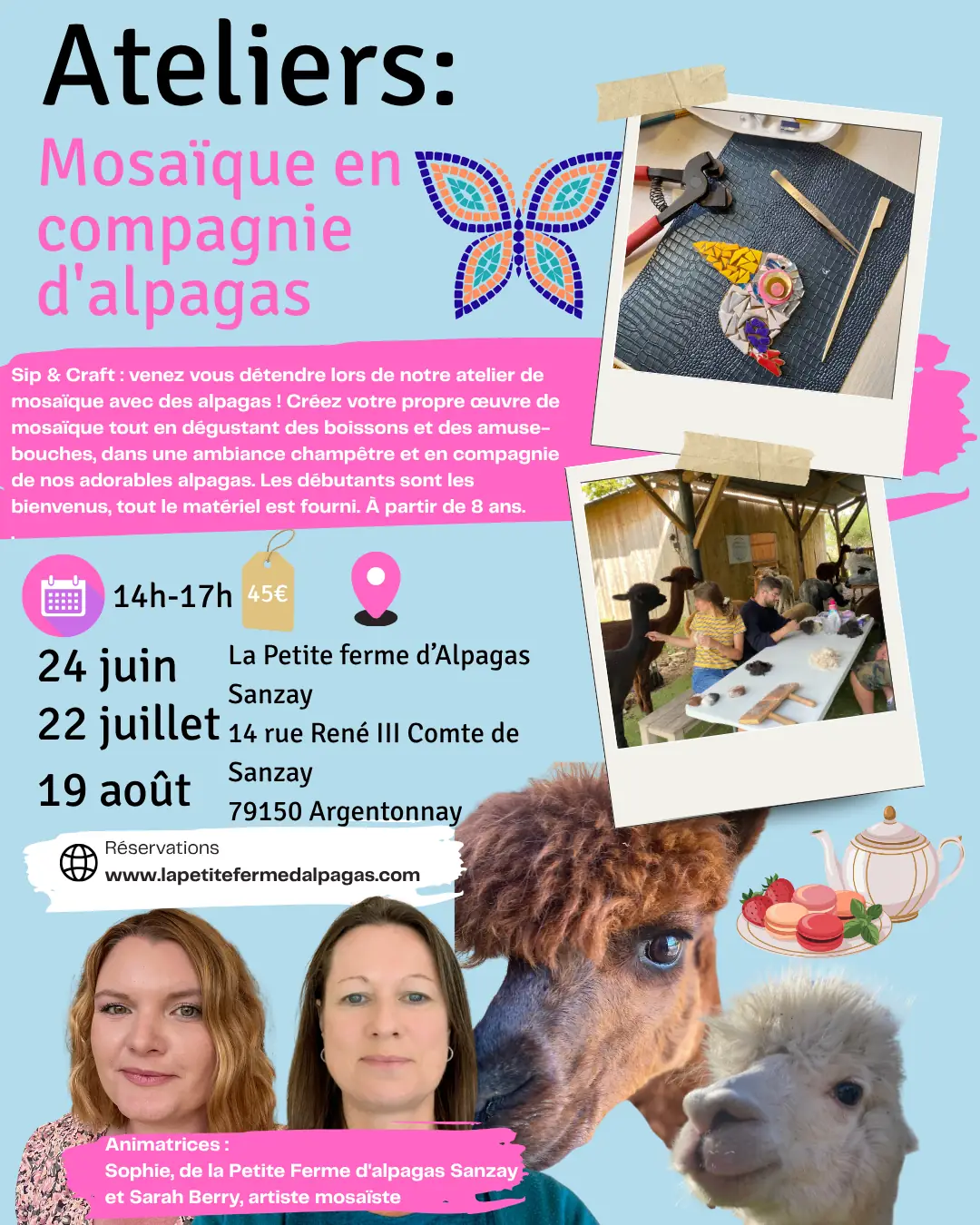 Ateliers:

Mosaïque en compagnie d'alpagas

Sip & Craft : venez vous détendre lors de notre atelier de mosaïque avec des alpagas ! Créez votre propre œuvre de mosaïque tout en dégustant des boissons et des amuse-bouches, dans une ambiance champêtre et en compagnie de nos adorables alpagas. Les débutants sont les bienvenus, tout le matériel est fourni. À partir de 8 ans.

14h-17h

45€

24 juin
22 juillet
19 août

La Petite ferme d'Alpagas Sanzay
14 rue René III Comte de Sanzay
79150 Argentonnay

Réservations
www.lapetitefermedalpagas.com

Animatrices :
Sophie, de la Petite Ferme d'alpagas Sanzay
et Sarah Berry, artiste mosaïste